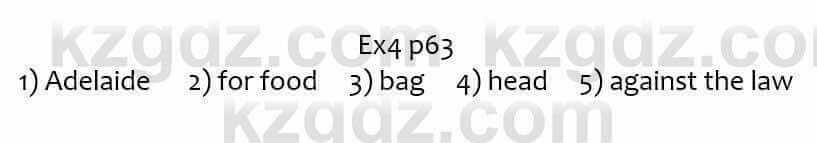 kzgdz.com kzgdz.co
Ex4 p63
1) Adelaide 2) for food 3) bag 4) head 5) against the law
kzgdz.com